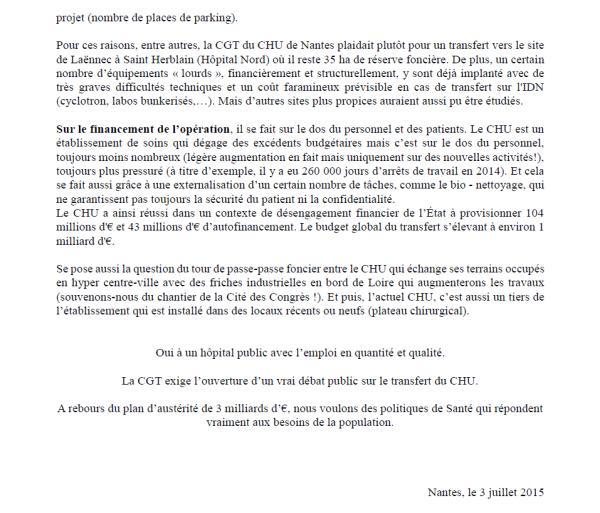 projet (nombre de places de parking).

Pour ces raisons, entre autres, la CGT du CHU de Nantes plaidait plutôt pour un transfert vers le site de Laënnec à Saint Herblain (Hôpital Nord) où il reste 35 ha de réserve foncière. De plus, un certain nombre d'équipements « lourds », financièrement et structurellement, y sont déjà implanté avec de très graves difficultés techniques et un coût faramineux prévisible en cas de transfert sur l'IDN (cyclotron, labos bunkerisés,…). Mais d'autres sites plus propices auraient aussi pu être étudiés.

Sur le financement de l'opération, il se fait sur le dos du personnel et des patients. Le CHU est un établissement de soins qui dégage des excédents budgétaires mais c'est sur le dos du personnel, toujours moins nombreux (légère augmentation en fait mais uniquement sur des nouvelles activités!), toujours plus pressuré (à titre d'exemple, il y a eu 260 000 jours d'arrêts de travail en 2014). Et cela se fait aussi grâce à une externalisation d'un certain nombre de tâches, comme le bio - nettoyage, qui ne garantissent pas toujours la sécurité du patient ni la confidentialité.
Le CHU a ainsi réussi dans un contexte de désengagement financier de l'État à provisionner 104 millions d'€ et 43 millions d'€ d'autofinancement. Le budget global du transfert s'élevant à environ 1 milliard d'€.

Se pose aussi la question du tour de passe-passe foncier entre le CHU qui échange ses terrains occupés en hyper centre-ville avec des friches industrielles en bord de Loire qui augmenterons les travaux (souvenons-nous du chantier de la Cité des Congrès !). Et puis, l'actuel CHU, c'est aussi un tiers de l'établissement qui est installé dans des locaux récents ou neufs (plateau chirurgical).

Oui à un hôpital public avec l'emploi en quantité et qualité.

La CGT exige l'ouverture d'un vrai débat public sur le transfert du CHU.

A rebours du plan d'austérité de 3 milliards d'€, nous voulons des politiques de Santé qui répondent vraiment aux besoins de la population.

Nantes, le 3 juillet 2015